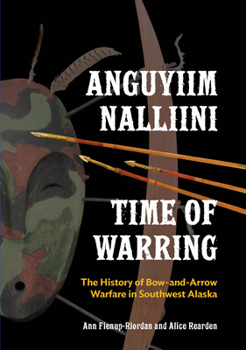 ANGUYIIM NALLIINI

TIME OF WARRING

The History of Bow-and-Arrow Warfare in Southwest Alaska

Ann Fienup-Riordan and Alice Rearden